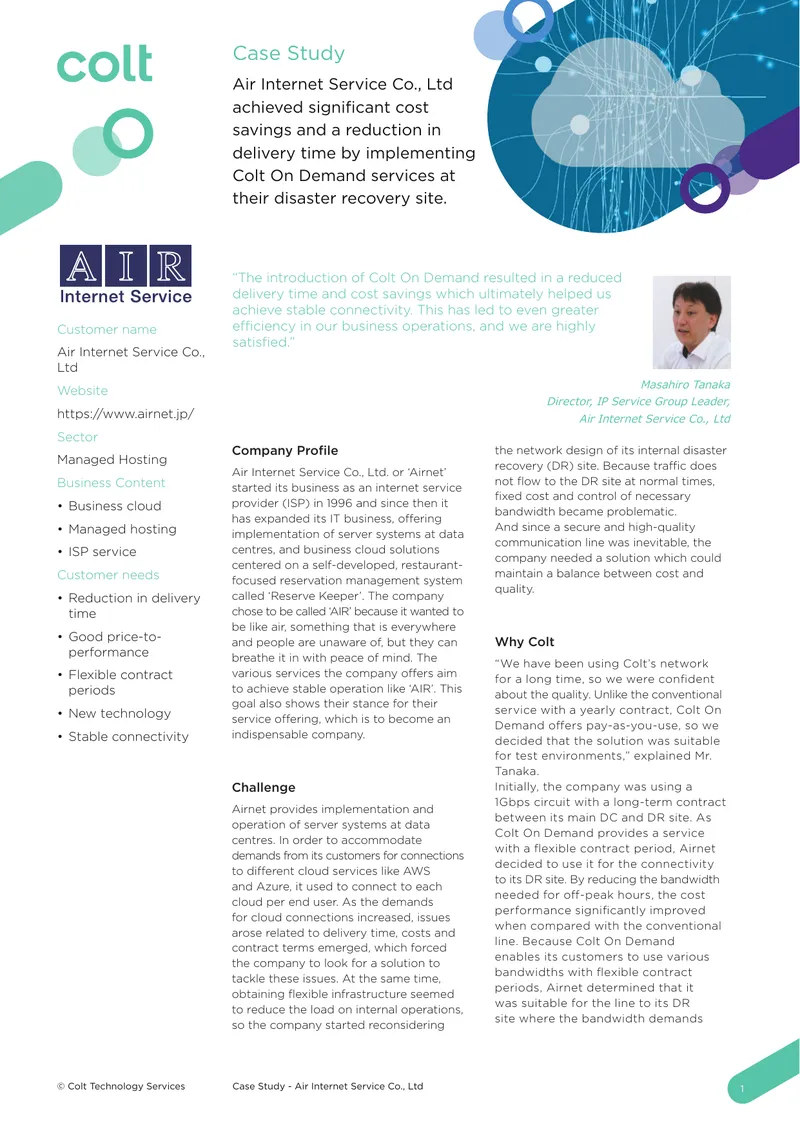 colt

Case Study

Air Internet Service Co., Ltd achieved significant cost savings and a reduction in delivery time by implementing Colt On Demand services at their disaster recovery site.

AIR
Internet Service

Customer name

Air Internet Service Co., Ltd

Website

https://www.airnet.jp/

Sector

Managed Hosting

Business Content

• Business cloud
• Managed hosting
• ISP service

Customer needs

• Reduction in delivery time
• Good price-to-performance
• Flexible contract periods
• New technology
• Stable connectivity

"The introduction of Colt On Demand resulted in a reduced delivery time and cost savings which ultimately helped us achieve stable connectivity. This has led to even greater efficiency in our business operations, and we are highly satisfied."

Masahiro Tanaka
Director, IP Service Group Leader,
Air Internet Service Co., Ltd

Company Profile

Air Internet Service Co., Ltd. or 'Airnet' started its business as an internet service provider (ISP) in 1996 and since then it has expanded its IT business, offering implementation of server systems at data centres, and business cloud solutions centered on a self-developed, restaurant-focused reservation management system called 'Reserve Keeper'. The company chose to be called 'AIR' because it wanted to be like air, something that is everywhere and people are unaware of, but they can breathe it in with peace of mind. The various services the company offers aim to achieve stable operation like 'AIR'. This goal also shows their stance for their service offering, which is to become an indispensable company.

Challenge

Airnet provides implementation and operation of server systems at data centres. In order to accommodate demands from its customers for connections to different cloud services like AWS and Azure, it used to connect to each cloud per end user. As the demands for cloud connections increased, issues arose related to delivery time, costs and contract terms emerged, which forced the company to look for a solution to tackle these issues. At the same time, obtaining flexible infrastructure seemed to reduce the load on internal operations, so the company started reconsidering the network design of its internal disaster recovery (DR) site. Because traffic does not flow to the DR site at normal times, fixed cost and control of necessary bandwidth became problematic.
And since a secure and high-quality communication line was inevitable, the company needed a solution which could maintain a balance between cost and quality.

Why Colt

"We have been using Colt's network for a long time, so we were confident about the quality. Unlike the conventional service with a yearly contract, Colt On Demand offers pay-as-you-use, so we decided that the solution was suitable for test environments," explained Mr. Tanaka.
Initially, the company was using a 1Gbps circuit with a long-term contract between its main DC and DR site. As Colt On Demand provides a service with a flexible contract period, Airnet decided to use it for the connectivity to its DR site. By reducing the bandwidth needed for off-peak hours, the cost performance significantly improved when compared with the conventional line. Because Colt On Demand enables its customers to use various bandwidths with flexible contract periods, Airnet determined that it was suitable for the line to its DR site where the bandwidth demands

© Colt Technology Services

Case Study - Air Internet Service Co., Ltd

1